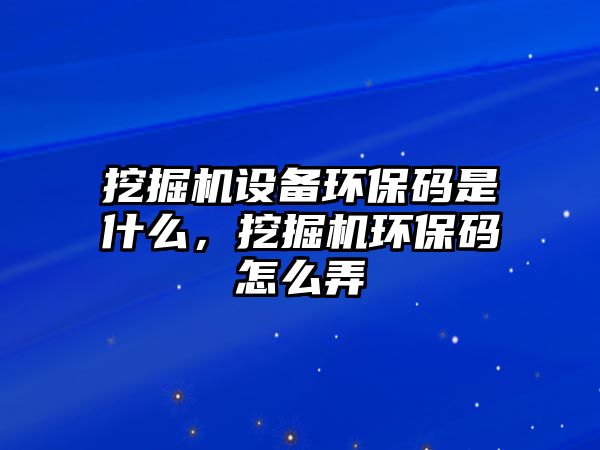 挖掘机设备环保码是什么，挖掘机环保码怎么弄